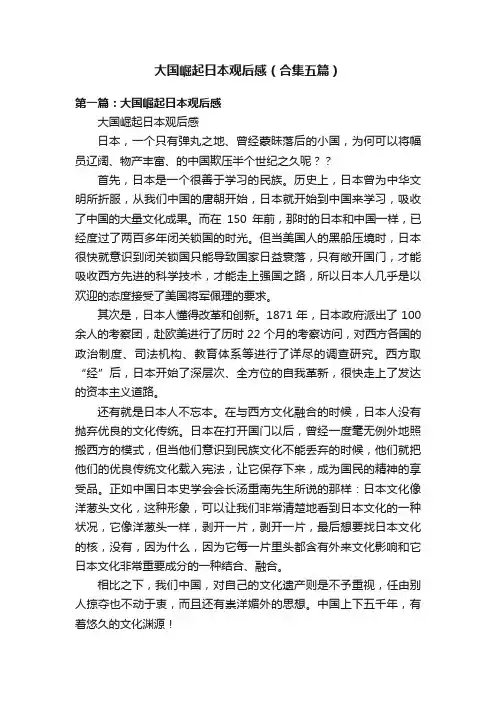 大国崛起日本观后感（合集五篇）

第一篇：大国崛起日本观后感

大国崛起日本观后感

日本，一个只有弹丸之地、曾经蒙昧落后的小国，为何可以将幅员辽阔、物产丰富、的中国欺压半个世纪之久呢？？

首先，日本是一个很善于学习的民族。历史上，日本曾为中华文明所折服，从我们中国的唐朝开始，日本就开始到中国来学习，吸收了中国的大量文化成果。而在 150 年前，那时的日本和中国一样，已经度过了两百多年闭关锁国的时光。但当美国人的黑船压境时，日本很快就意识到闭关锁国只能导致国家日益衰落，只有敞开国门，才能吸收西方先进的科学技术，才能走上强国之路，所以日本人几乎是以欢迎的态度接受了美国将军佩理的要求。

其次是，日本人懂得改革和创新。1871 年，日本政府派出了 100 余人的考察团，赴欧美进行了历时 22 个月的考察访问，对西方各国的政治制度、司法机构、教育体系等进行了详尽的调查研究。西方取“经”后，日本开始了深层次、全方位的自我革新，很快走上了发达的资本主义道路。

还有就是日本人不忘本。在与西方文化融合的时候，日本人没有抛弃优良的文化传统。日本在打开国门以后，曾经一度毫无例外地照搬西方的模式，但当他们意识到民族文化不能丢弃的时候，他们就把他们的优良传统文化载入宪法，让它保存下来，成为国民的精神的享受品。正如中国日本史学会会长汤重南先生所说的那样：日本文化像洋葱头文化，这种形象，可以让我们非常清楚地看到日本文化的一种状况，它像洋葱头一样，剥开一片，剥开一片，最后想要找日本文化的核，没有，因为什么，因为它每一片里头都含有外来文化影响和它日本文化非常重要成分的一种结合、融合。

相比之下，我们中国，对自己的文化遗产则是不予重视，任由别人掠夺也不动于衷，而且还有崇洋媚外的思想。中国上下五千年，有着悠久的文化渊源！